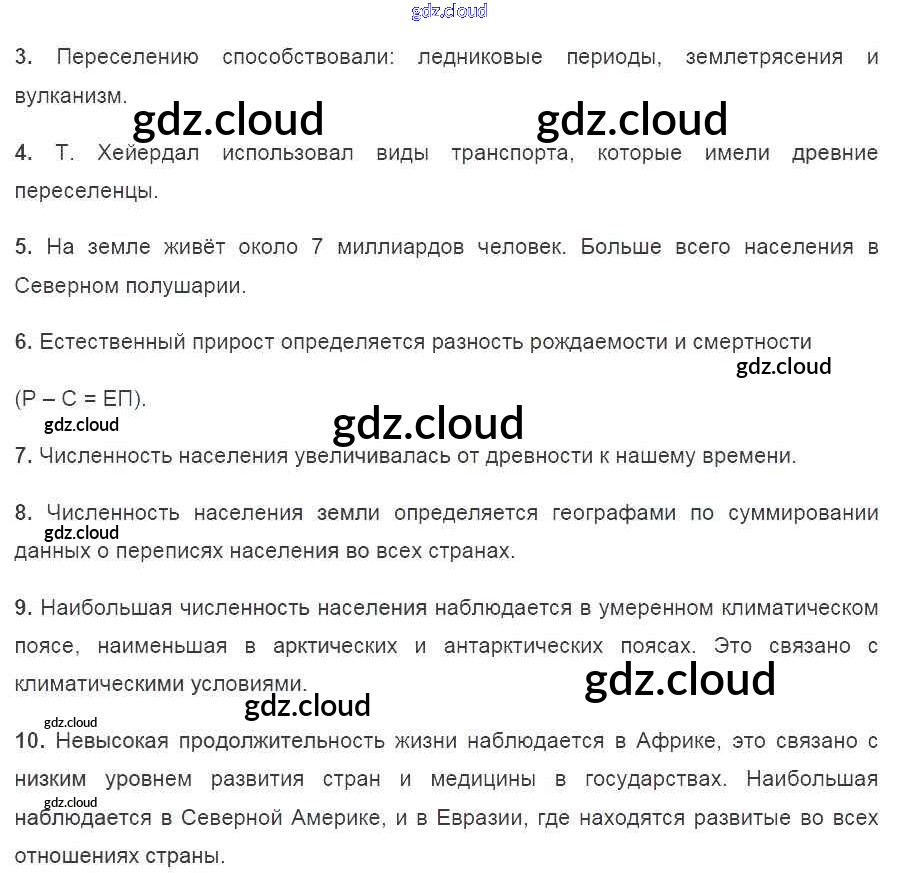 3. Переселению способствовали: ледниковые периоды, землетрясения и вулканизм.

4. Т. Хейердал использовал виды транспорта, которые имели древние переселенцы.

5. На земле живёт около 7 миллиардов человек. Больше всего населения в Северном полушарии.

6. Естественный прирост определяется разность рождаемости и смертности (Р – С = ЕП).

7. Численность населения увеличивалась от древности к нашему времени.

8. Численность населения земли определяется географами по суммировании данных о переписях населения во всех странах.

9. Наибольшая численность населения наблюдается в умеренном климатическом поясе, наименьшая в арктических и антарктических поясах. Это связано с климатическими условиями.

10. Невысокая продолжительность жизни наблюдается в Африке, это связано с низким уровнем развития стран и медицины в государствах. Наибольшая наблюдается в Северной Америке, и в Евразии, где находятся развитые во всех отношениях страны.

gdz.cloud